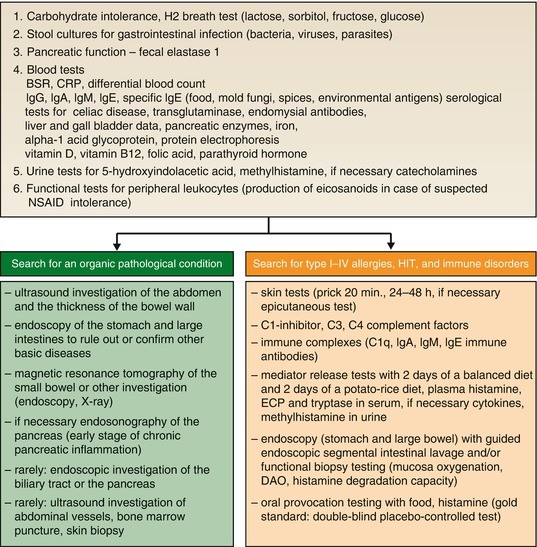 1. Carbohydrate intolerance, H2 breath test (lactose, sorbitol, fructose, glucose)
2. Stool cultures for gastrointestinal infection (bacteria, viruses, parasites)
3. Pancreatic function – fecal elastase 1
4. Blood tests
BSR, CRP, differential blood count
IgG, IgA, IgM, IgE, specific IgE (food, mold fungi, spices, environmental antigens) serological tests for celiac disease, transglutaminase, endomysial antibodies,
liver and gall bladder data, pancreatic enzymes, iron,
alpha-1 acid glycoprotein, protein electrophoresis
vitamin D, vitamin B12, folic acid, parathyroid hormone
5. Urine tests for 5-hydroxyindolacetic acid, methylhistamine, if necessary catecholamines
6. Functional tests for peripheral leukocytes (production of eicosanoids in case of suspected NSAID intolerance)

Search for an organic pathological condition

– ultrasound investigation of the abdomen and the thickness of the bowel wall
– endoscopy of the stomach and large intestines to rule out or confirm other basic diseases
– magnetic resonance tomography of the small bowel or other investigation (endoscopy, X-ray)
– if necessary endosonography of the pancreas (early stage of chronic pancreatic inflammation)
– rarely: endoscopic investigation of the biliary tract or the pancreas
– rarely: ultrasound investigation of abdominal vessels, bone marrow puncture, skin biopsy

Search for type I–IV allergies, HIT, and immune disorders

– skin tests (prick 20 min., 24–48 h, if necessary epicutaneous test)
– C1-inhibitor, C3, C4 complement factors
– immune complexes (C1q, IgA, IgM, IgE immune antibodies)
– mediator release tests with 2 days of a balanced diet and 2 days of a potato-rice diet, plasma histamine, ECP and tryptase in serum, if necessary cytokines, methylhistamine in urine
– endoscopy (stomach and large bowel) with guided endoscopic segmental intestinal lavage and/or functional biopsy testing (mucosa oxygenation, DAO, histamine degradation capacity)
– oral provocation testing with food, histamine (gold standard: double-blind placebo-controlled test)